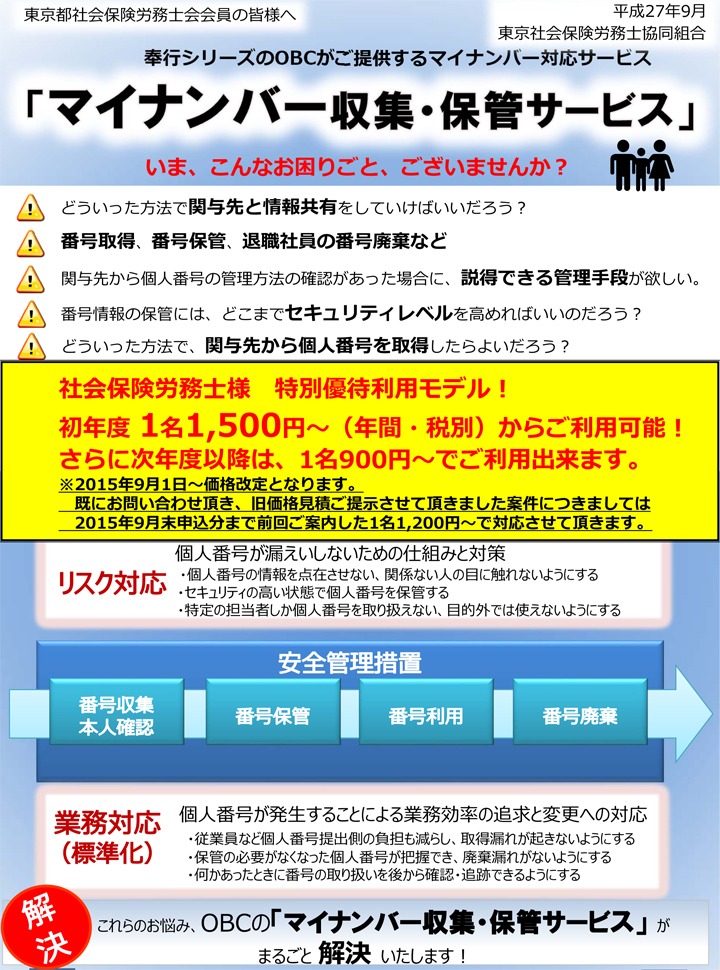 東京都社会保険労務士会会員の皆様へ

平成27年9月
東京社会保険労務士協同組合

奉行シリーズのOBCがご提供するマイナンバー対応サービス

「マイナンバー収集・保管サービス」

いま、こんなお困りごと、ございませんか？

どういった方法で関与先と情報共有をしていけばいいだろう？

番号取得、番号保管、退職社員の番号廃棄など

関与先から個人番号の管理方法の確認があった場合に、説得できる管理手段が欲しい。

番号情報の保管には、どこまでセキュリティレベルを高めればいいのだろう？

どういった方法で、関与先から個人番号を取得したらよいだろう？

社会保険労務士様　特別優待利用モデル！
初年度 1名1,500円～（年間・税別）からご利用可能！
さらに次年度以降は、1名900円～でご利用出来ます。
※2015年9月1日～価格改定となります。
既にお問い合わせ頂き、旧価格見積ご提示させて頂きました案件につきましては
2015年9月末申込分まで前回ご案内した1名1,200円～で対応させて頂きます。

リスク対応

個人番号が漏えいしないための仕組みと対策
・個人番号の情報を点在させない、関係ない人の目に触れないようにする
・セキュリティの高い状態で個人番号を保管する
・特定の担当者しか個人番号を取り扱えない、目的外では使えないようにする

安全管理措置

番号収集
本人確認

番号保管

番号利用

番号廃棄

業務対応
（標準化）

個人番号が発生することによる業務効率の追求と変更への対応
・従業員など個人番号提出側の負担も減らし、取得漏れが起きないようにする
・保管の必要がなくなった個人番号が把握でき、廃棄漏れがないようにする
・何かあったときに番号の取り扱いを後から確認・追跡できるようにする

解決

これらのお悩み、OBCの「マイナンバー収集・保管サービス」が
まるごと 解決 いたします！